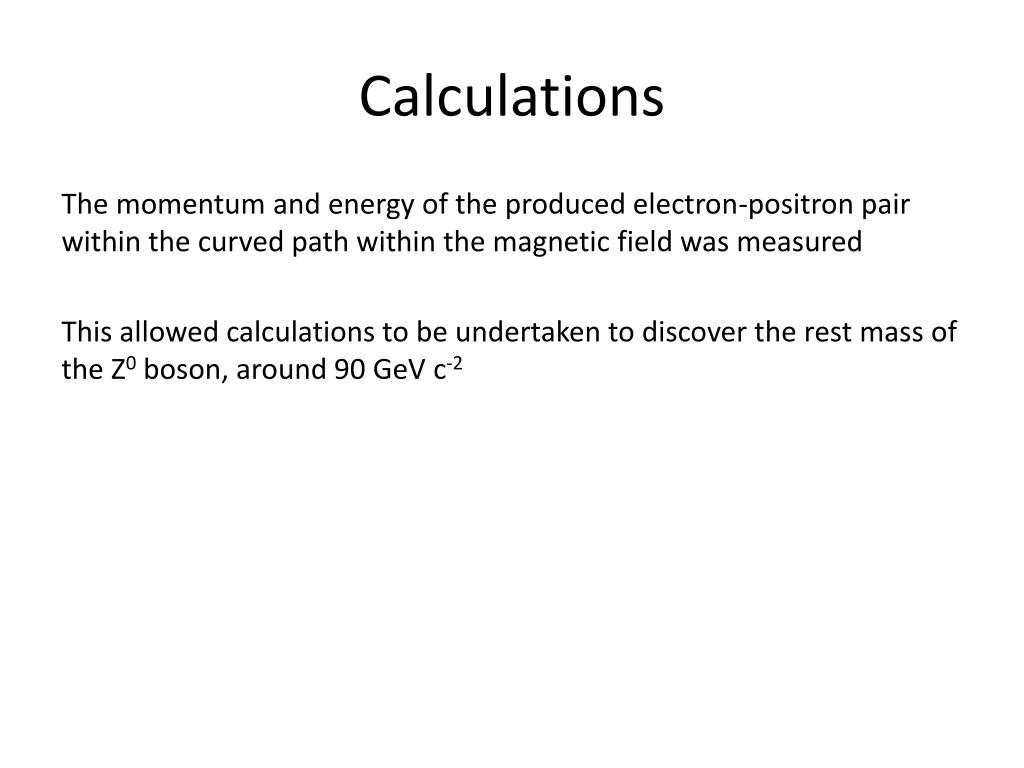 Calculations

The momentum and energy of the produced electron-positron pair within the curved path within the magnetic field was measured

This allowed calculations to be undertaken to discover the rest mass of the $Z^0$ boson, around 90 GeV $c^{-2}$